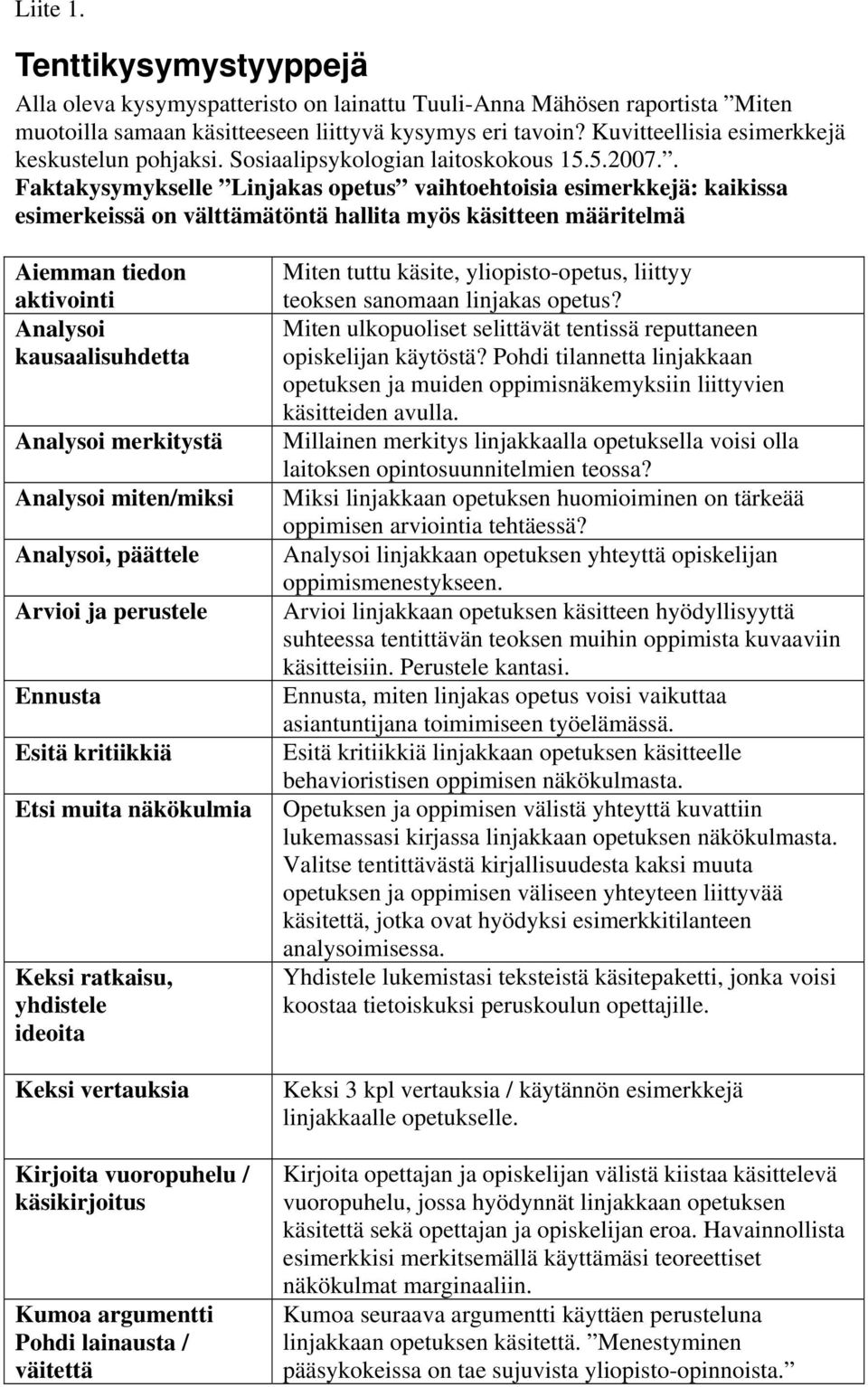 Liite 1.

Tenttikysymystyyppejä

Alla oleva kysymyspatteristo on lainattu Tuuli-Anna Mähösen raportista ”Miten muotoilla samaan käsitteeseen liittyvä kysymys eri tavoin? Kuvitteellisia esimerkkejä keskustelun pohjaksi. Sosiaalipsykologian laitoskokous 15.5.2007.”. Faktakysymykselle ”Linjakas opetus” vaihtoehtoisia esimerkkejä: kaikissa esimerkeissä on välttämätöntä hallita myös käsitteen määritelmä

| | |
|---|---|
| Aiemman tiedon aktivointi | Miten tuttu käsite, yliopisto-opetus, liittyy teoksen sanomaan linjakas opetus? |
| Analysoi kausaalisuhdetta | Miten ulkopuoliset selittävät tentissä reputtaneen opiskelijan käytöstä? Pohdi tilannetta linjakkaan opetuksen ja muiden oppimisnäkemyksiin liittyvien käsitteiden avulla. |
| Analysoi merkitystä | Millainen merkitys linjakkaalla opetuksella voisi olla laitoksen opintosuunnitelmien teossa? |
| Analysoi miten/miksi | Miksi linjakkaan opetuksen huomioiminen on tärkeää oppimisen arviointia tehtäessä? |
| Analysoi, päättele | Analysoi linjakkaan opetuksen yhteyttä opiskelijan oppimismenestykseen. |
| Arvioi ja perustele | Arvioi linjakkaan opetuksen käsitteen hyödyllisyyttä suhteessa tentittävän teoksen muihin oppimista kuvaaviin käsitteisiin. Perustele kantasi. |
| Ennusta | Ennusta, miten linjakas opetus voisi vaikuttaa asiantuntijana toimimiseen työelämässä. |
| Esitä kritiikkiä | Esitä kritiikkiä linjakkaan opetuksen käsitteelle behavioristisen oppimisen näkökulmasta. |
| Etsi muita näkökulmia | Opetuksen ja oppimisen välistä yhteyttä kuvattiin lukemassasi kirjassa linjakkaan opetuksen näkökulmasta. Valitse tentittävästä kirjallisuudesta kaksi muuta opetuksen ja oppimisen väliseen yhteyteen liittyvää käsitettä, jotka ovat hyödyksi esimerkkitilanteen analysoimisessa. |
| Keksi ratkaisu, yhdistele ideoita | Yhdistele lukemistasi teksteistä käsitepaketti, jonka voisi koostaa tietoiskuksi peruskoulun opettajille. |
| Keksi vertauksia | Keksi 3 kpl vertauksia / käytännön esimerkkejä linjakkaalle opetukselle. |
| Kirjoita vuoropuhelu / käsikirjoitus | Kirjoita opettajan ja opiskelijan välistä kiistaa käsittelevä vuoropuhelu, jossa hyödynnät linjakkaan opetuksen käsitettä sekä opettajan ja opiskelijan eroa. Havainnollista esimerkkisi merkitsemällä käyttämäsi teoreettiset näkökulmat marginaaliin. |
| Kumoa argumentti Pohdi lainausta / väitettä | Kumoa seuraava argumentti käyttäen perusteluna linjakkaan opetuksen käsitettä. ”Menestyminen pääsykokeissa on tae sujuvista yliopisto-opinnoista.” |